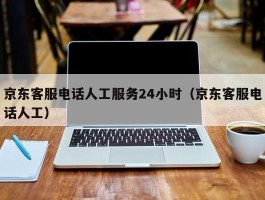 京东客服电话人工服务24小时（京东客服电话人工）